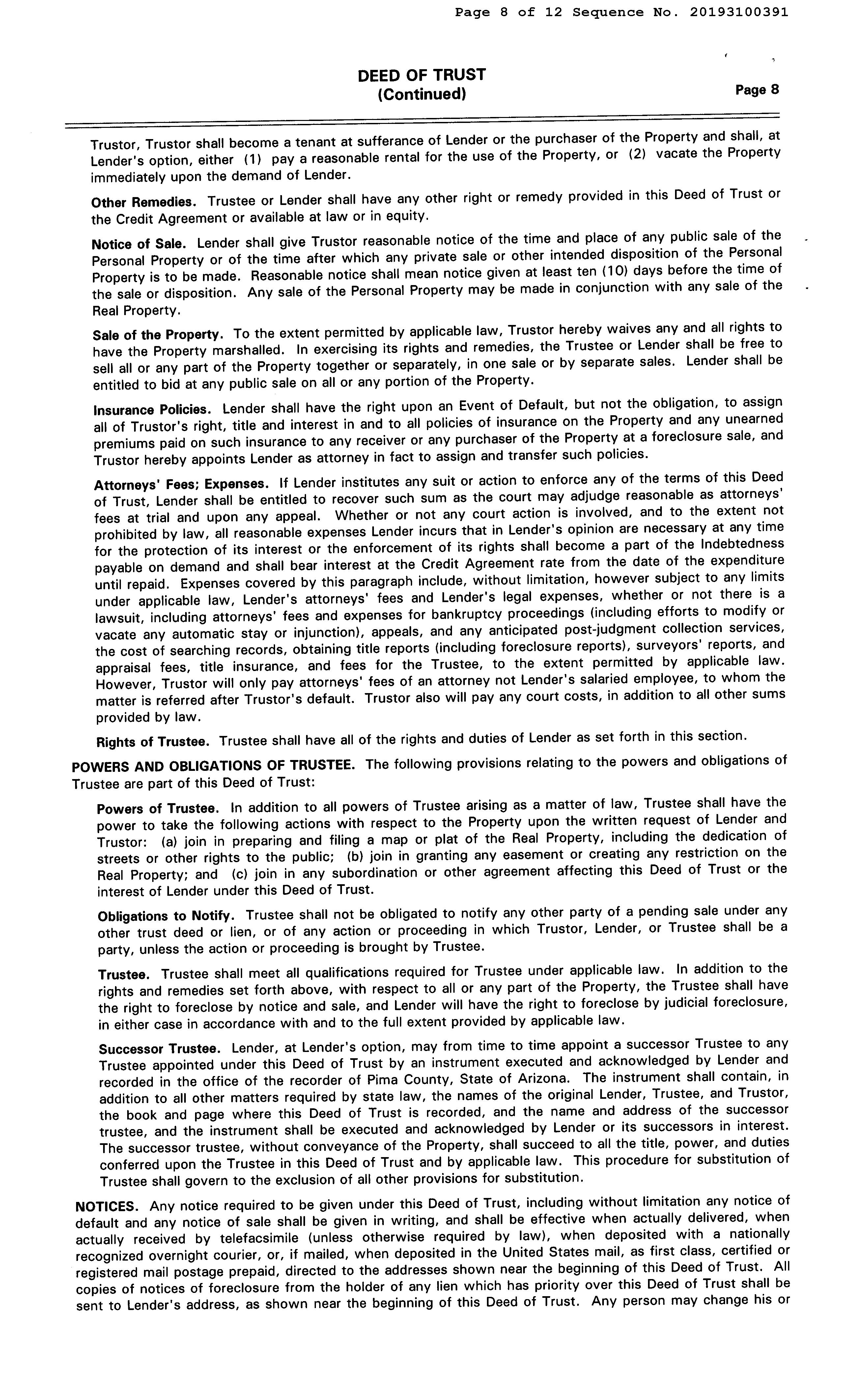 Page 8 of 12 Sequence No. 20193100391

DEED OF TRUST
(Continued)

Page 8

Trustor, Trustor shall become a tenant at sufferance of Lender or the purchaser of the Property and shall, at Lender's option, either (1) pay a reasonable rental for the use of the Property, or (2) vacate the Property immediately upon the demand of Lender.

Other Remedies. Trustee or Lender shall have any other right or remedy provided in this Deed of Trust or the Credit Agreement or available at law or in equity.

Notice of Sale. Lender shall give Trustor reasonable notice of the time and place of any public sale of the Personal Property or of the time after which any private sale or other intended disposition of the Personal Property is to be made. Reasonable notice shall mean notice given at least ten (10) days before the time of the sale or disposition. Any sale of the Personal Property may be made in conjunction with any sale of the Real Property.

Sale of the Property. To the extent permitted by applicable law, Trustor hereby waives any and all rights to have the Property marshalled. In exercising its rights and remedies, the Trustee or Lender shall be free to sell all or any part of the Property together or separately, in one sale or by separate sales. Lender shall be entitled to bid at any public sale on all or any portion of the Property.

Insurance Policies. Lender shall have the right upon an Event of Default, but not the obligation, to assign all of Trustor's right, title and interest in and to all policies of insurance on the Property and any unearned premiums paid on such insurance to any receiver or any purchaser of the Property at a foreclosure sale, and Trustor hereby appoints Lender as attorney in fact to assign and transfer such policies.

Attorneys' Fees; Expenses. If Lender institutes any suit or action to enforce any of the terms of this Deed of Trust, Lender shall be entitled to recover such sum as the court may adjudge reasonable as attorneys' fees at trial and upon any appeal. Whether or not any court action is involved, and to the extent not prohibited by law, all reasonable expenses Lender incurs that in Lender's opinion are necessary at any time for the protection of its interest or the enforcement of its rights shall become a part of the Indebtedness payable on demand and shall bear interest at the Credit Agreement rate from the date of the expenditure until repaid. Expenses covered by this paragraph include, without limitation, however subject to any limits under applicable law, Lender's attorneys' fees and Lender's legal expenses, whether or not there is a lawsuit, including attorneys' fees and expenses for bankruptcy proceedings (including efforts to modify or vacate any automatic stay or injunction), appeals, and any anticipated post-judgment collection services, the cost of searching records, obtaining title reports (including foreclosure reports), surveyors' reports, and appraisal fees, title insurance, and fees for the Trustee, to the extent permitted by applicable law. However, Trustor will only pay attorneys' fees of an attorney not Lender's salaried employee, to whom the matter is referred after Trustor's default. Trustor also will pay any court costs, in addition to all other sums provided by law.

Rights of Trustee. Trustee shall have all of the rights and duties of Lender as set forth in this section.

POWERS AND OBLIGATIONS OF TRUSTEE. The following provisions relating to the powers and obligations of Trustee are part of this Deed of Trust:

Powers of Trustee. In addition to all powers of Trustee arising as a matter of law, Trustee shall have the power to take the following actions with respect to the Property upon the written request of Lender and Trustor: (a) join in preparing and filing a map or plat of the Real Property, including the dedication of streets or other rights to the public; (b) join in granting any easement or creating any restriction on the Real Property; and (c) join in any subordination or other agreement affecting this Deed of Trust or the interest of Lender under this Deed of Trust.

Obligations to Notify. Trustee shall not be obligated to notify any other party of a pending sale under any other trust deed or lien, or of any action or proceeding in which Trustor, Lender, or Trustee shall be a party, unless the action or proceeding is brought by Trustee.

Trustee. Trustee shall meet all qualifications required for Trustee under applicable law. In addition to the rights and remedies set forth above, with respect to all or any part of the Property, the Trustee shall have the right to foreclose by notice and sale, and Lender will have the right to foreclose by judicial foreclosure, in either case in accordance with and to the full extent provided by applicable law.

Successor Trustee. Lender, at Lender's option, may from time to time appoint a successor Trustee to any Trustee appointed under this Deed of Trust by an instrument executed and acknowledged by Lender and recorded in the office of the recorder of Pima County, State of Arizona. The instrument shall contain, in addition to all other matters required by state law, the names of the original Lender, Trustee, and Trustor, the book and page where this Deed of Trust is recorded, and the name and address of the successor trustee, and the instrument shall be executed and acknowledged by Lender or its successors in interest. The successor trustee, without conveyance of the Property, shall succeed to all the title, power, and duties conferred upon the Trustee in this Deed of Trust and by applicable law. This procedure for substitution of Trustee shall govern to the exclusion of all other provisions for substitution.

NOTICES. Any notice required to be given under this Deed of Trust, including without limitation any notice of default and any notice of sale shall be given in writing, and shall be effective when actually delivered, when actually received by telefacsimile (unless otherwise required by law), when deposited with a nationally recognized overnight courier, or, if mailed, when deposited in the United States mail, as first class, certified or registered mail postage prepaid, directed to the addresses shown near the beginning of this Deed of Trust. All copies of notices of foreclosure from the holder of any lien which has priority over this Deed of Trust shall be sent to Lender's address, as shown near the beginning of this Deed of Trust. Any person may change his or